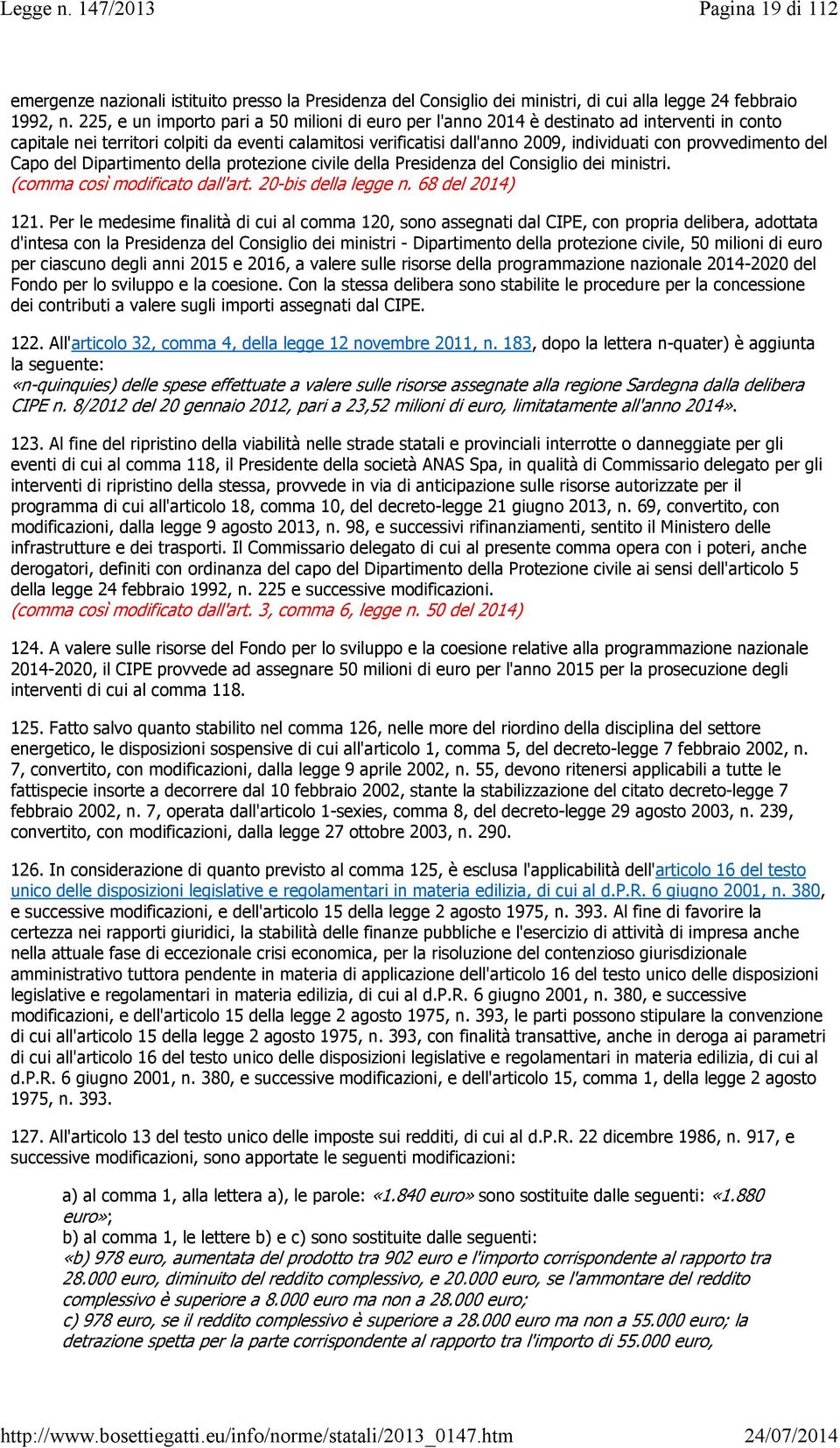 Legge n. 147/2013 Pagina 19 di 112

emergenze nazionali istituito presso la Presidenza del Consiglio dei ministri, di cui alla legge 24 febbraio 1992, n. 225, e un importo pari a 50 milioni di euro per l'anno 2014 è destinato ad interventi in conto capitale nei territori colpiti da eventi calamitosi verificatisi dall'anno 2009, individuati con provvedimento del Capo del Dipartimento della protezione civile della Presidenza del Consiglio dei ministri.
(comma così modificato dall'art. 20-bis della legge n. 68 del 2014)

121. Per le medesime finalità di cui al comma 120, sono assegnati dal CIPE, con propria delibera, adottata d'intesa con la Presidenza del Consiglio dei ministri - Dipartimento della protezione civile, 50 milioni di euro per ciascuno degli anni 2015 e 2016, a valere sulle risorse della programmazione nazionale 2014-2020 del Fondo per lo sviluppo e la coesione. Con la stessa delibera sono stabilite le procedure per la concessione dei contributi a valere sugli importi assegnati dal CIPE.

122. All'articolo 32, comma 4, della legge 12 novembre 2011, n. 183, dopo la lettera n-quater) è aggiunta la seguente:
«n-quinquies) delle spese effettuate a valere sulle risorse assegnate alla regione Sardegna dalla delibera CIPE n. 8/2012 del 20 gennaio 2012, pari a 23,52 milioni di euro, limitatamente all'anno 2014».

123. Al fine del ripristino della viabilità nelle strade statali e provinciali interrotte o danneggiate per gli eventi di cui al comma 118, il Presidente della società ANAS Spa, in qualità di Commissario delegato per gli interventi di ripristino della stessa, provvede in via di anticipazione sulle risorse autorizzate per il programma di cui all'articolo 18, comma 10, del decreto-legge 21 giugno 2013, n. 69, convertito, con modificazioni, dalla legge 9 agosto 2013, n. 98, e successivi rifinanziamenti, sentito il Ministero delle infrastrutture e dei trasporti. Il Commissario delegato di cui al presente comma opera con i poteri, anche derogatori, definiti con ordinanza del capo del Dipartimento della Protezione civile ai sensi dell'articolo 5 della legge 24 febbraio 1992, n. 225 e successive modificazioni.
(comma così modificato dall'art. 3, comma 6, legge n. 50 del 2014)

124. A valere sulle risorse del Fondo per lo sviluppo e la coesione relative alla programmazione nazionale 2014-2020, il CIPE provvede ad assegnare 50 milioni di euro per l'anno 2015 per la prosecuzione degli interventi di cui al comma 118.

125. Fatto salvo quanto stabilito nel comma 126, nelle more del riordino della disciplina del settore energetico, le disposizioni sospensive di cui all'articolo 1, comma 5, del decreto-legge 7 febbraio 2002, n. 7, convertito, con modificazioni, dalla legge 9 aprile 2002, n. 55, devono ritenersi applicabili a tutte le fattispecie insorte a decorrere dal 10 febbraio 2002, stante la stabilizzazione del citato decreto-legge 7 febbraio 2002, n. 7, operata dall'articolo 1-sexies, comma 8, del decreto-legge 29 agosto 2003, n. 239, convertito, con modificazioni, dalla legge 27 ottobre 2003, n. 290.

126. In considerazione di quanto previsto al comma 125, è esclusa l'applicabilità dell'articolo 16 del testo unico delle disposizioni legislative e regolamentari in materia edilizia, di cui al d.P.R. 6 giugno 2001, n. 380, e successive modificazioni, e dell'articolo 15 della legge 2 agosto 1975, n. 393. Al fine di favorire la certezza nei rapporti giuridici, la stabilità delle finanze pubbliche e l'esercizio di attività di impresa anche nella attuale fase di eccezionale crisi economica, per la risoluzione del contenzioso giurisdizionale amministrativo tuttora pendente in materia di applicazione dell'articolo 16 del testo unico delle disposizioni legislative e regolamentari in materia edilizia, di cui al d.P.R. 6 giugno 2001, n. 380, e successive modificazioni, e dell'articolo 15 della legge 2 agosto 1975, n. 393, le parti possono stipulare la convenzione di cui all'articolo 15 della legge 2 agosto 1975, n. 393, con finalità transattive, anche in deroga ai parametri di cui all'articolo 16 del testo unico delle disposizioni legislative e regolamentari in materia edilizia, di cui al d.P.R. 6 giugno 2001, n. 380, e successive modificazioni, e dell'articolo 15, comma 1, della legge 2 agosto 1975, n. 393.

127. All'articolo 13 del testo unico delle imposte sui redditi, di cui al d.P.R. 22 dicembre 1986, n. 917, e successive modificazioni, sono apportate le seguenti modificazioni:

a) al comma 1, alla lettera a), le parole: «1.840 euro» sono sostituite dalle seguenti: «1.880 euro»;
b) al comma 1, le lettere b) e c) sono sostituite dalle seguenti:
«b) 978 euro, aumentata del prodotto tra 902 euro e l'importo corrispondente al rapporto tra 28.000 euro, diminuito del reddito complessivo, e 20.000 euro, se l'ammontare del reddito complessivo è superiore a 8.000 euro ma non a 28.000 euro;
c) 978 euro, se il reddito complessivo è superiore a 28.000 euro ma non a 55.000 euro; la detrazione spetta per la parte corrispondente al rapporto tra l'importo di 55.000 euro,

http://www.bosettiegatti.eu/info/norme/statali/2013_0147.htm 24/07/2014